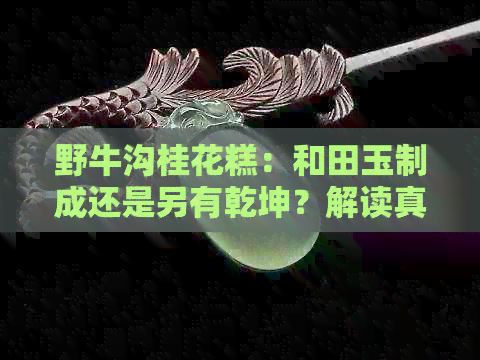 野牛沟桂花糕：和田玉制成还是另有乾坤？解读真